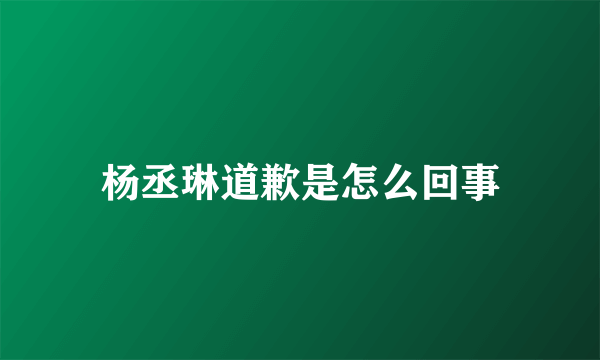 杨丞琳道歉是怎么回事